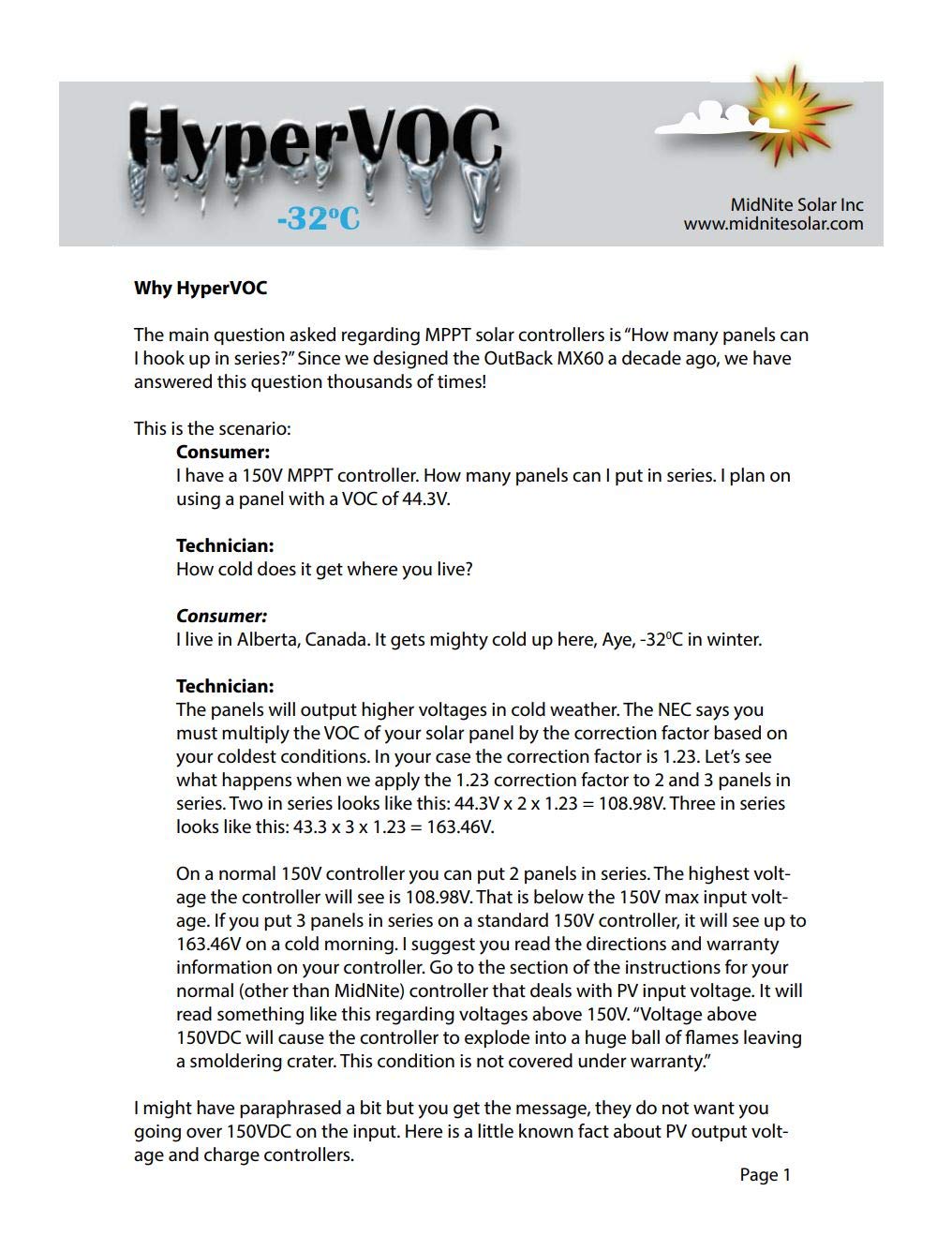 HyperVOC
-32°C

MidNite Solar Inc
www.midnitesolar.com

Why HyperVOC

The main question asked regarding MPPT solar controllers is "How many panels can I hook up in series?" Since we designed the OutBack MX60 a decade ago, we have answered this question thousands of times!

This is the scenario:
Consumer:
I have a 150V MPPT controller. How many panels can I put in series. I plan on using a panel with a VOC of 44.3V.

Technician:
How cold does it get where you live?

Consumer:
I live in Alberta, Canada. It gets mighty cold up here, Aye, -32°C in winter.

Technician:
The panels will output higher voltages in cold weather. The NEC says you must multiply the VOC of your solar panel by the correction factor based on your coldest conditions. In your case the correction factor is 1.23. Let's see what happens when we apply the 1.23 correction factor to 2 and 3 panels in series. Two in series looks like this: 44.3V x 2 x 1.23 = 108.98V. Three in series looks like this: 43.3 x 3 x 1.23 = 163.46V.

On a normal 150V controller you can put 2 panels in series. The highest voltage the controller will see is 108.98V. That is below the 150V max input voltage. If you put 3 panels in series on a standard 150V controller, it will see up to 163.46V on a cold morning. I suggest you read the directions and warranty information on your controller. Go to the section of the instructions for your normal (other than MidNite) controller that deals with PV input voltage. It will read something like this regarding voltages above 150V. "Voltage above 150VDC will cause the controller to explode into a huge ball of flames leaving a smoldering crater. This condition is not covered under warranty."

I might have paraphrased a bit but you get the message, they do not want you going over 150VDC on the input. Here is a little known fact about PV output voltage and charge controllers.

Page 1